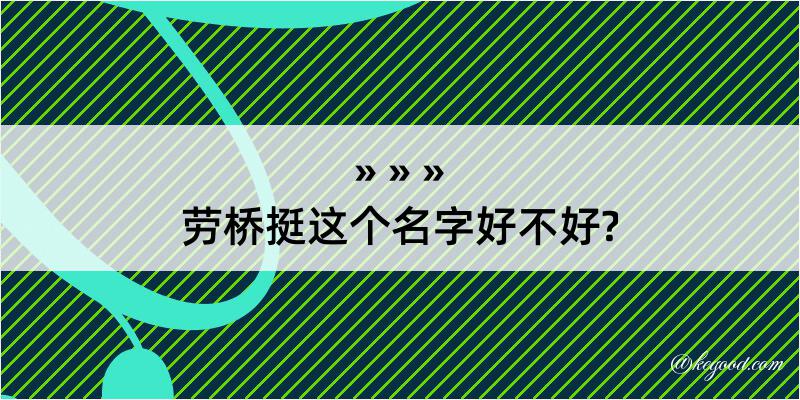 » » »
劳桥挺这个名字好不好?

@kegood.com